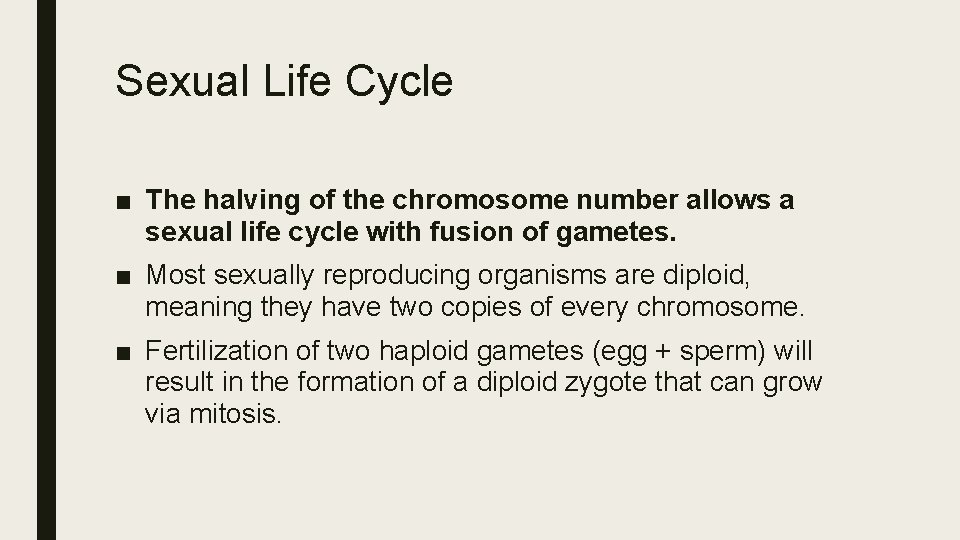 Sexual Life Cycle

■ The halving of the chromosome number allows a sexual life cycle with fusion of gametes.

■ Most sexually reproducing organisms are diploid, meaning they have two copies of every chromosome.

■ Fertilization of two haploid gametes (egg + sperm) will result in the formation of a diploid zygote that can grow via mitosis.